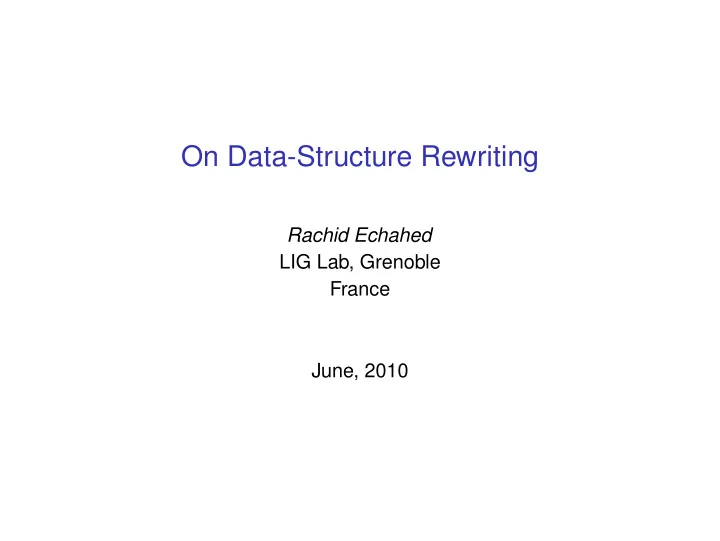 On Data-Structure Rewriting

Rachid Echahed
LIG Lab, Grenoble
France

June, 2010